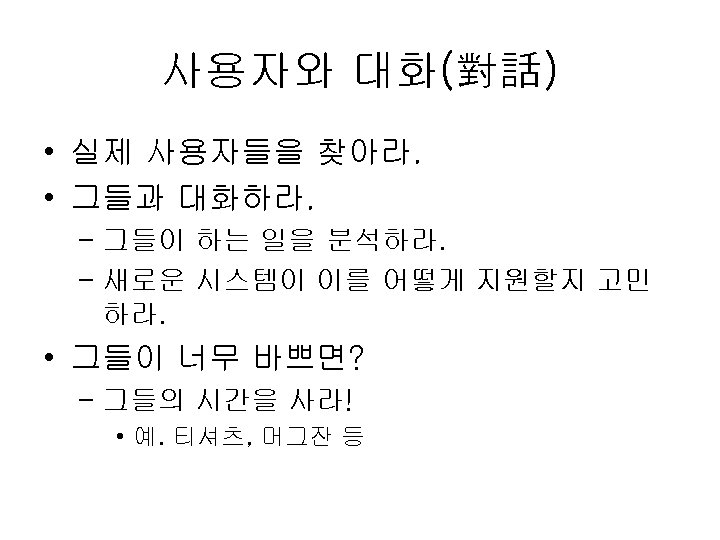 사용자와 대화(對話)

• 실제 사용자들을 찾아라.
• 그들과 대화하라.
- 그들이 하는 일을 분석하라.
- 새로운 시스템이 이를 어떻게 지원할지 고민하라.
• 그들이 너무 바쁘면?
- 그들의 시간을 사라!
• 예. 티셔츠, 머그잔 등